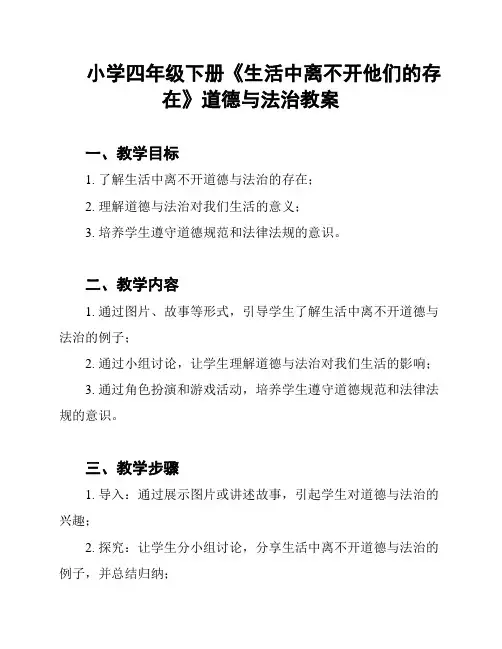 小学四年级下册《生活中离不开他们的存在》道德与法治教案

一、教学目标

1. 了解生活中离不开道德与法治的存在；

2. 理解道德与法治对我们生活的意义；

3. 培养学生遵守道德规范和法律法规的意识。

二、教学内容

1. 通过图片、故事等形式，引导学生了解生活中离不开道德与法治的例子；

2. 通过小组讨论，让学生理解道德与法治对我们生活的影响；

3. 通过角色扮演和游戏活动，培养学生遵守道德规范和法律法规的意识。

三、教学步骤

1. 导入：通过展示图片或讲述故事，引起学生对道德与法治的兴趣；

2. 探究：让学生分小组讨论，分享生活中离不开道德与法治的例子，并总结归纳；